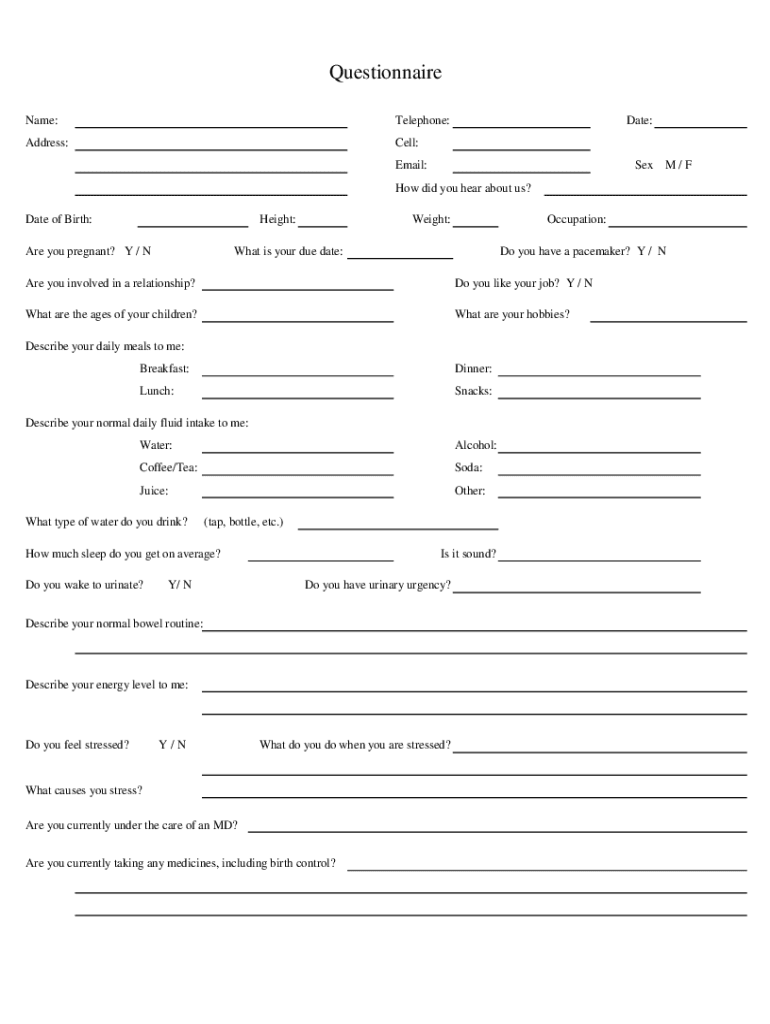 Questionnaire

Name: Telephone: Date:

Address: Cell:

Email: Sex M / F

How did you hear about us?

Date of Birth: Height: Weight: Occupation:

Are you pregnant? Y / N What is your due date: Do you have a pacemaker? Y / N

Are you involved in a relationship? Do you like your job? Y / N

What are the ages of your children? What are your hobbies?

Describe your daily meals to me:

Breakfast: Dinner:

Lunch: Snacks:

Describe your normal daily fluid intake to me:

Water: Alcohol:

Coffee/Tea: Soda:

Juice: Other:

What type of water do you drink? (tap, bottle, etc.)

How much sleep do you get on average? Is it sound?

Do you wake to urinate? Y/ N Do you have urinary urgency?

Describe your normal bowel routine:

Describe your energy level to me:

Do you feel stressed? Y / N What do you do when you are stressed?

What causes you stress?

Are you currently under the care of an MD?

Are you currently taking any medicines, including birth control?